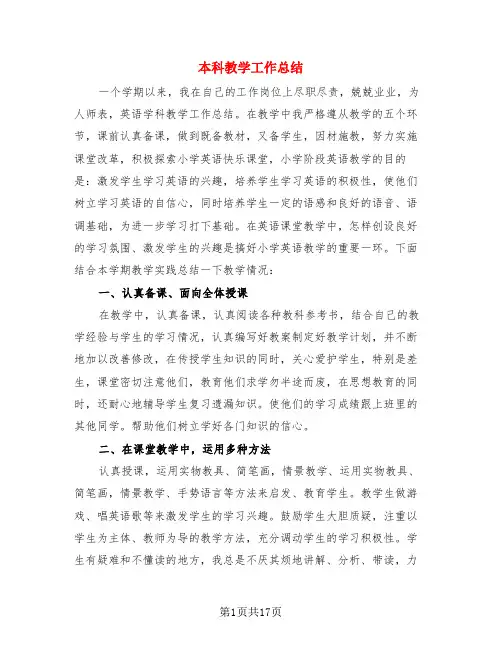 本科教学工作总结

一个学期以来，我在自己的工作岗位上尽职尽责，兢兢业业，为人师表，英语学科教学工作总结。在教学中我严格遵从教学的五个环节，课前认真备课，做到既备教材，又备学生，因材施教，努力实施课堂改革，积极探索小学英语快乐课堂，小学阶段英语教学的目的是：激发学生学习英语的兴趣，培养学生学习英语的积极性，使他们树立学习英语的自信心，同时培养学生一定的语感和良好的语音、语调基础，为进一步学习打下基础。在英语课堂教学中，怎样创设良好的学习氛围、激发学生的兴趣是搞好小学英语教学的重要一环。下面结合本学期教学实践总结一下教学情况：

一、认真备课、面向全体授课

在教学中，认真备课，认真阅读各种教科参考书，结合自己的教学经验与学生的学习情况，认真编写好教案制定好教学计划，并不断地加以改善修改，在传授学生知识的同时，关心爱护学生，特别是差生，课堂密切注意他们，教育他们求学勿半途而废，在思想教育的同时，还耐心地辅导学生复习遗漏知识。使他们的学习成绩跟上班里的其他同学。帮助他们树立学好各门知识的信心。

二、在课堂教学中，运用多种方法

认真授课，运用实物教具、简笔画，情景教学、运用实物教具、简笔画，情景教学、手势语言等方法来启发、教育学生。教学生做游戏、唱英语歌等来激发学生的学习兴趣。鼓励学生大胆质疑，注重以学生为主体、教师为导的教学方法，充分调动学生的学习积极性。学生有疑难和不懂读的地方，我总是不厌其烦地讲解、分析、带读，力

第1页共17页